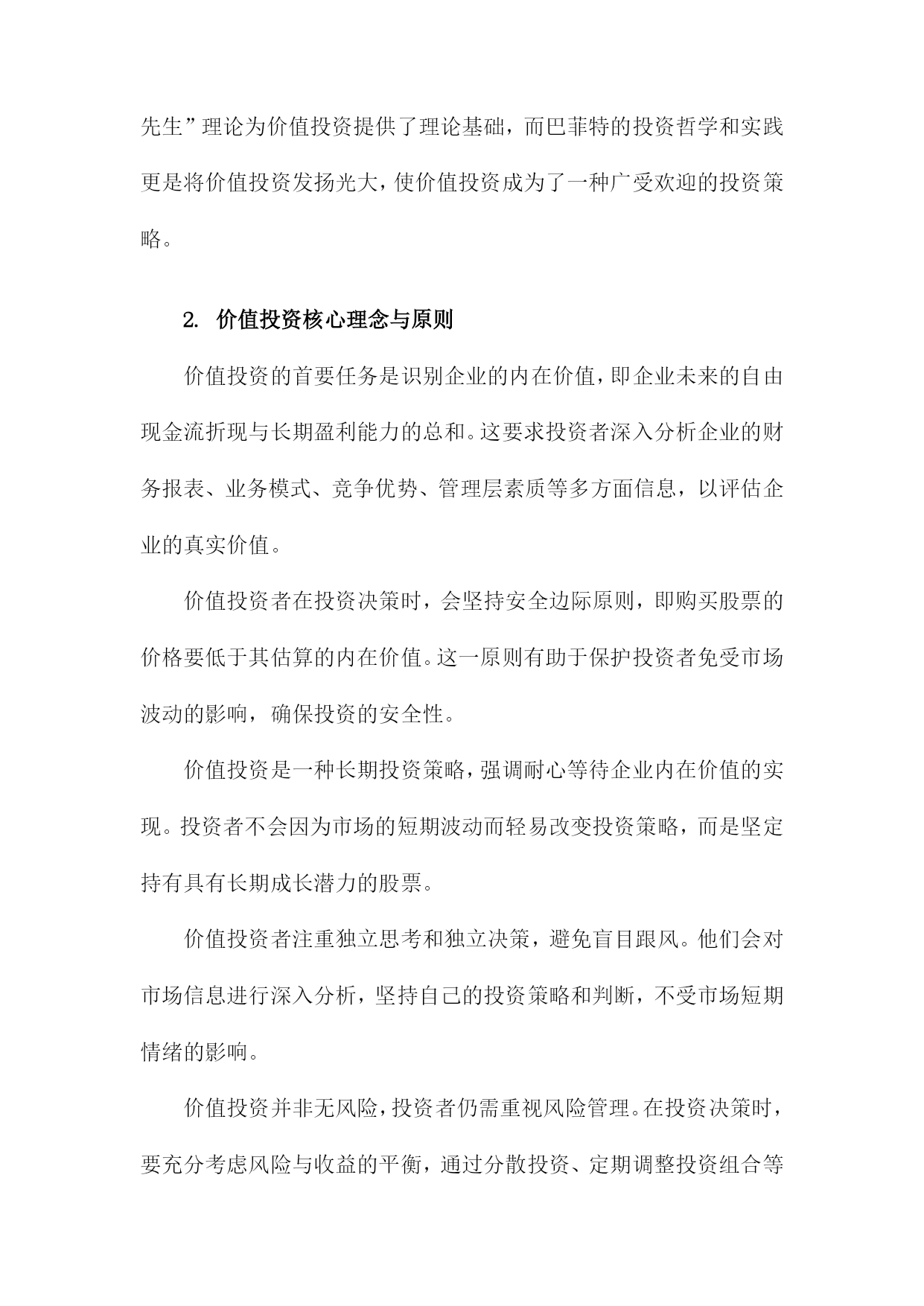 先生”理论为价值投资提供了理论基础，而巴菲特的投资哲学和实践更是将价值投资发扬光大，使价值投资成为了一种广受欢迎的投资策略。

2. 价值投资核心理念与原则

价值投资的首要任务是识别企业的内在价值，即企业未来的自由现金流折现与长期盈利能力的总和。这要求投资者深入分析企业的财务报表、业务模式、竞争优势、管理层素质等多方面信息，以评估企业的真实价值。

价值投资者在投资决策时，会坚持安全边际原则，即购买股票的价格要低于其估算的内在价值。这一原则有助于保护投资者免受市场波动的影响，确保投资的安全性。

价值投资是一种长期投资策略，强调耐心等待企业内在价值的实现。投资者不会因为市场的短期波动而轻易改变投资策略，而是坚定持有具有长期成长潜力的股票。

价值投资者注重独立思考和独立决策，避免盲目跟风。他们会对市场信息进行深入分析，坚持自己的投资策略和判断，不受市场短期情绪的影响。

价值投资并非无风险，投资者仍需重视风险管理。在投资决策时，要充分考虑风险与收益的平衡，通过分散投资、定期调整投资组合等